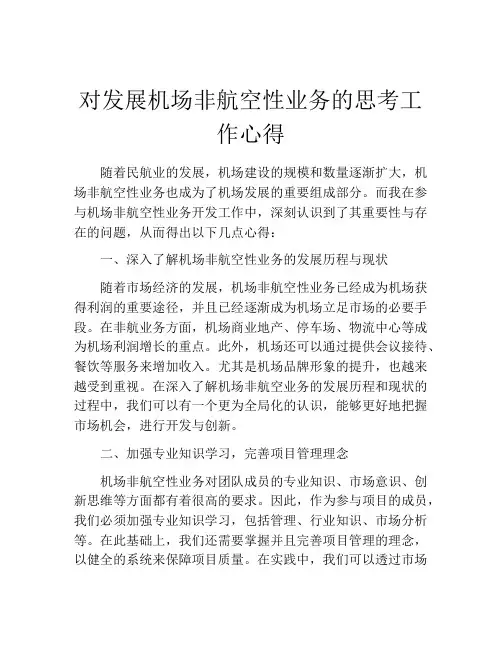 对发展机场非航空性业务的思考工作心得

随着民航业的发展，机场建设的规模和数量逐渐扩大，机场非航空性业务也成为了机场发展的重要组成部分。而我在参与机场非航空性业务开发工作中，深刻认识到了其重要性与存在的问题，从而得出以下几点心得：

一、深入了解机场非航空性业务的发展历程与现状

随着市场经济的发展，机场非航空性业务已经成为机场获得利润的重要途径，并且已经逐渐成为机场立足市场的必要手段。在非航业务方面，机场商业地产、停车场、物流中心等成为机场利润增长的重点。此外，机场还可以通过提供会议接待、餐饮等服务来增加收入。尤其是机场品牌形象的提升，也越来越受到重视。在深入了解机场非航空业务的发展历程和现状的过程中，我们可以有一个更为全局化的认识，能够更好地把握市场机会，进行开发与创新。

二、加强专业知识学习，完善项目管理理念

机场非航空性业务对团队成员的专业知识、市场意识、创新思维等方面都有着很高的要求。因此，作为参与项目的成员，我们必须加强专业知识学习，包括管理、行业知识、市场分析等。在此基础上，我们还需要掌握并且完善项目管理的理念，以健全的系统来保障项目质量。在实践中，我们可以透过市场